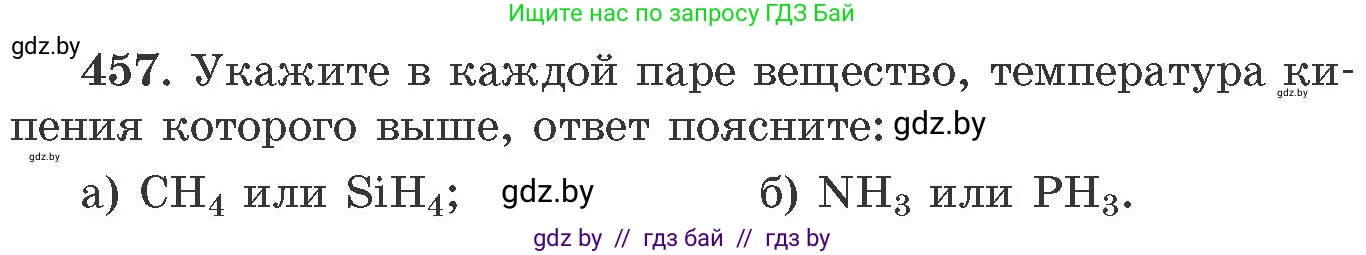 Ищите нас по запросу ГДЗ Бай

gdz.by

457. Укажите в каждой паре вещество, температура кипения которого выше, ответ поясните: gdz.by

gdz.by gdz.by

а) $CH_4$ или $SiH_4$; gdz.by б) $NH_3$ или $PH_3$.

gdz by // гдз бай // гдз by